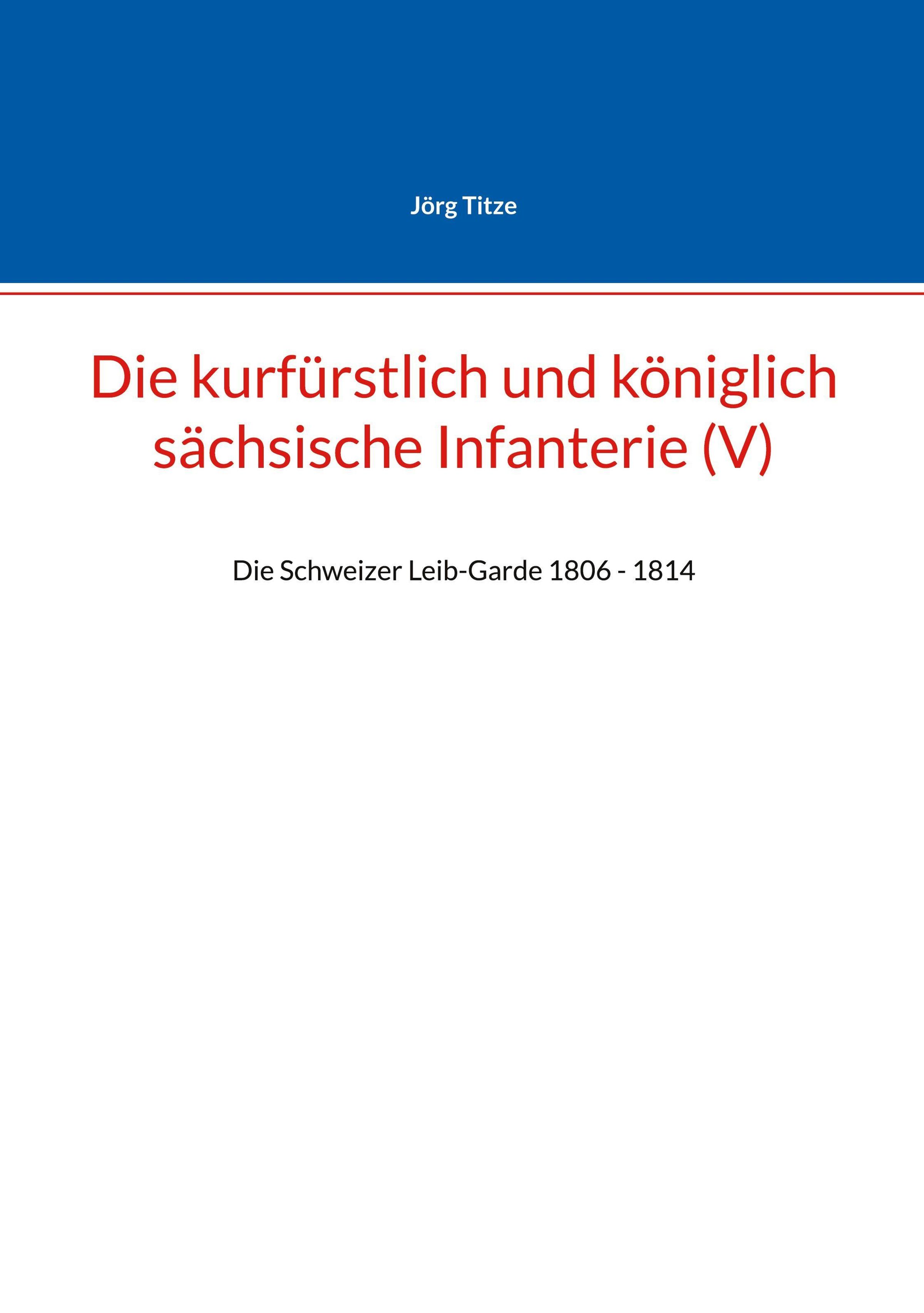 Jörg Titze

Die kurfürstlich und königlich sächsische Infanterie (V)

Die Schweizer Leib-Garde 1806 - 1814